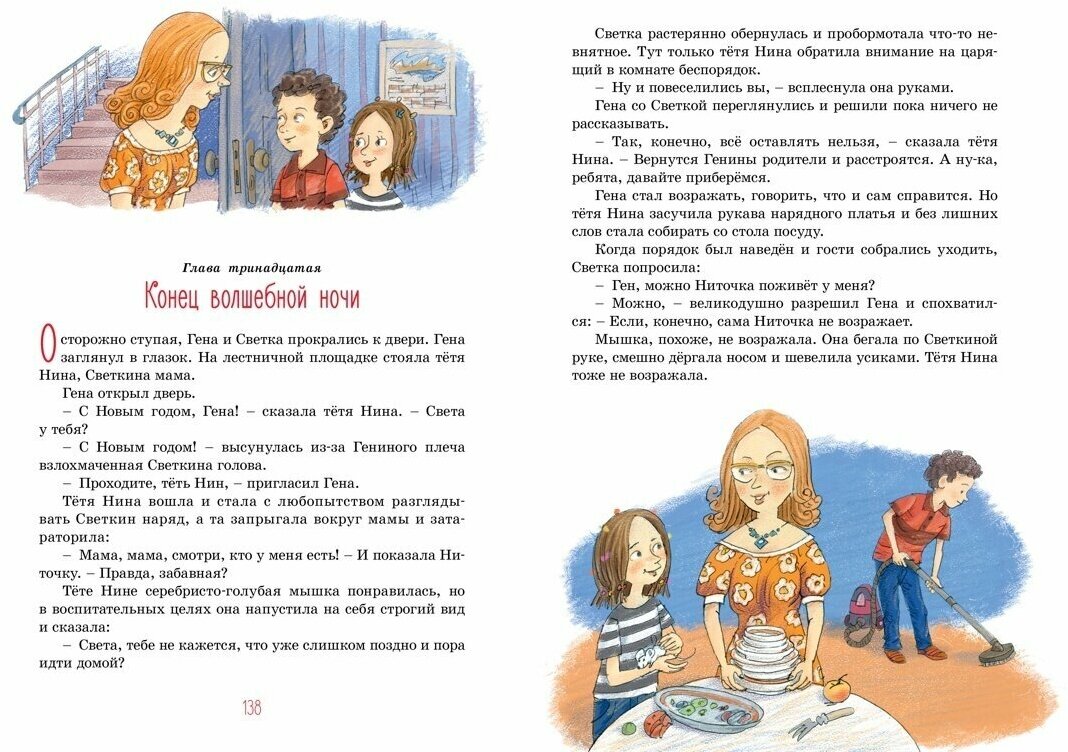 Глава тринадцатая

Конец волшебной ночи

Осторожно ступая, Гена и Светка прокрались к двери. Гена заглянул в глазок. На лестничной площадке стояла тётя Нина, Светкина мама.

Гена открыл дверь.

– С Новым годом, Гена! – сказала тётя Нина. – Света у тебя?

– С Новым годом! – высунулась из-за Гениного плеча взлохмаченная Светкина голова.

– Проходите, тёть Нин, – пригласил Гена.

Тётя Нина вошла и стала с любопытством разглядывать Светкин наряд, а та запрыгала вокруг мамы и затараторила:

– Мама, мама, смотри, кто у меня есть! – И показала Ниточку. – Правда, забавная?

Тёте Нине серебристо-голубая мышка понравилась, но в воспитательных целях она напустила на себя строгий вид и сказала:

– Света, тебе не кажется, что уже слишком поздно и пора идти домой?

138

Светка растерянно обернулась и пробормотала что-то невнятное. Тут только тётя Нина обратила внимание на царящий в комнате беспорядок.

– Ну и повеселились вы, – всплеснула она руками.

Гена со Светкой переглянулись и решили пока ничего не рассказывать.

– Так, конечно, всё оставлять нельзя, – сказала тётя Нина. – Вернутся Генины родители и расстроятся. А ну-ка, ребята, давайте приберёмся.

Гена стал возражать, говорить, что и сам справится. Но тётя Нина засучила рукава нарядного платья и без лишних слов стала собирать со стола посуду.

Когда порядок был наведён и гости собрались уходить, Светка попросила:

– Ген, можно Ниточка поживёт у меня?

– Можно, – великодушно разрешил Гена и спохватился: – Если, конечно, сама Ниточка не возражает.

Мышка, похоже, не возражала. Она бегала по Светкиной руке, смешно дёргала носом и шевелила усиками. Тётя Нина тоже не возражала.